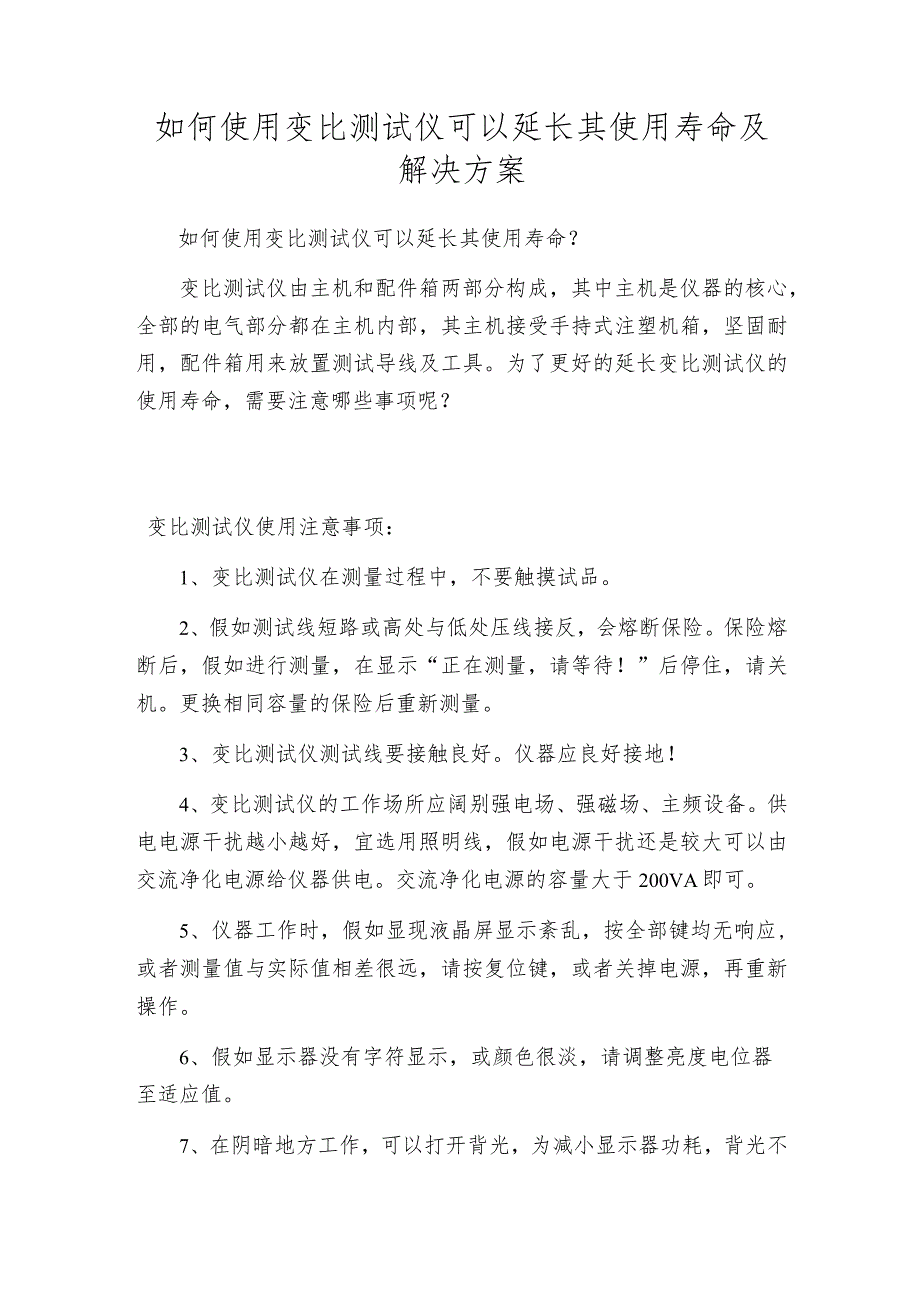 如何使用变比测试仪可以延长其使用寿命及解决方案

如何使用变比测试仪可以延长其使用寿命？

变比测试仪由主机和配件箱两部分构成，其中主机是仪器的核心，全部的电气部分都在主机内部，其主机接受手持式注塑机箱，坚固耐用，配件箱用来放置测试导线及工具。为了更好的延长变比测试仪的使用寿命，需要注意哪些事项呢？

变比测试仪使用注意事项：

1、变比测试仪在测量过程中，不要触摸试品。

2、假如测试线短路或高处与低处压线接反，会熔断保险。保险熔断后，假如进行测量，在显示“正在测量，请等待！”后停住，请关机。更换相同容量的保险后重新测量。

3、变比测试仪测试线要接触良好。仪器应良好接地！

4、变比测试仪的工作场所应阔别强电场、强磁场、主频设备。供电电源干扰越小越好，宜选用照明线，假如电源干扰还是较大可以由交流净化电源给仪器供电。交流净化电源的容量大于200VA即可。

5、仪器工作时，假如显现液晶屏显示紊乱，按全部键均无响应，或者测量值与实际值相差很远，请按复位键，或者关掉电源，再重新操作。

6、假如显示器没有字符显示，或颜色很淡，请调整亮度电位器至适应值。

7、在阴暗地方工作，可以打开背光，为减小显示器功耗，背光不